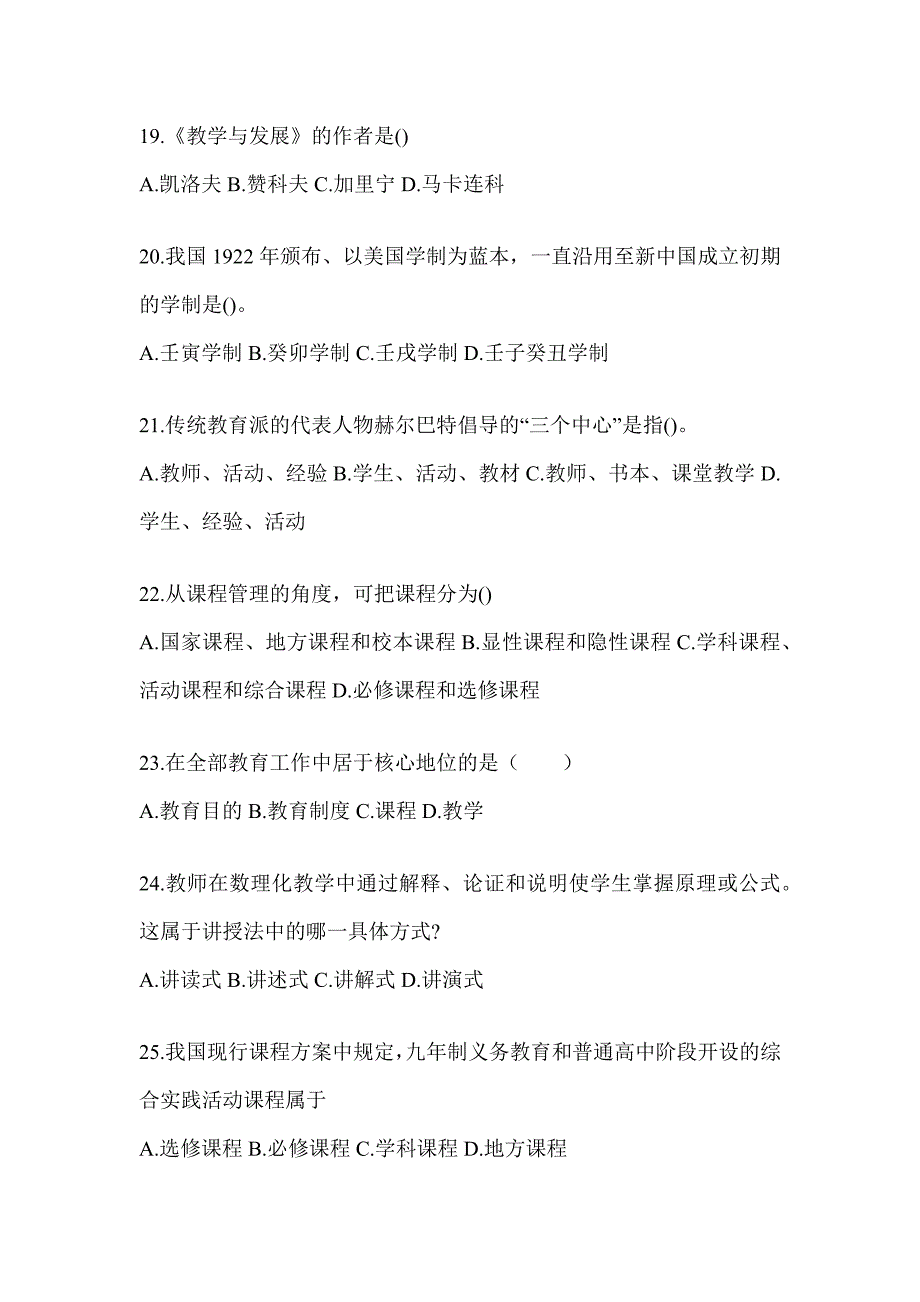 19.《教学与发展》的作者是()

A.凯洛夫 B.赞科夫 C.加里宁 D.马卡连科

20.我国 1922 年颁布、以美国学制为蓝本，一直沿用至新中国成立初期的学制是()。

A.壬寅学制 B.癸卯学制 C.壬戌学制 D.壬子癸丑学制

21.传统教育派的代表人物赫尔巴特倡导的“三个中心”是指()。

A.教师、活动、经验 B.学生、活动、教材 C.教师、书本、课堂教学 D.学生、经验、活动

22.从课程管理的角度，可把课程分为()

A.国家课程、地方课程和校本课程 B.显性课程和隐性课程 C.学科课程、活动课程和综合课程 D.必修课程和选修课程

23.在全部教育工作中居于核心地位的是（　　）

A.教育目的 B.教育制度 C.课程 D.教学

24.教师在数理化教学中通过解释、论证和说明使学生掌握原理或公式。这属于讲授法中的哪一具体方式?

A.讲读式 B.讲述式 C.讲解式 D.讲演式

25.我国现行课程方案中规定,九年制义务教育和普通高中阶段开设的综合实践活动课程属于

A.选修课程 B.必修课程 C.学科课程 D.地方课程